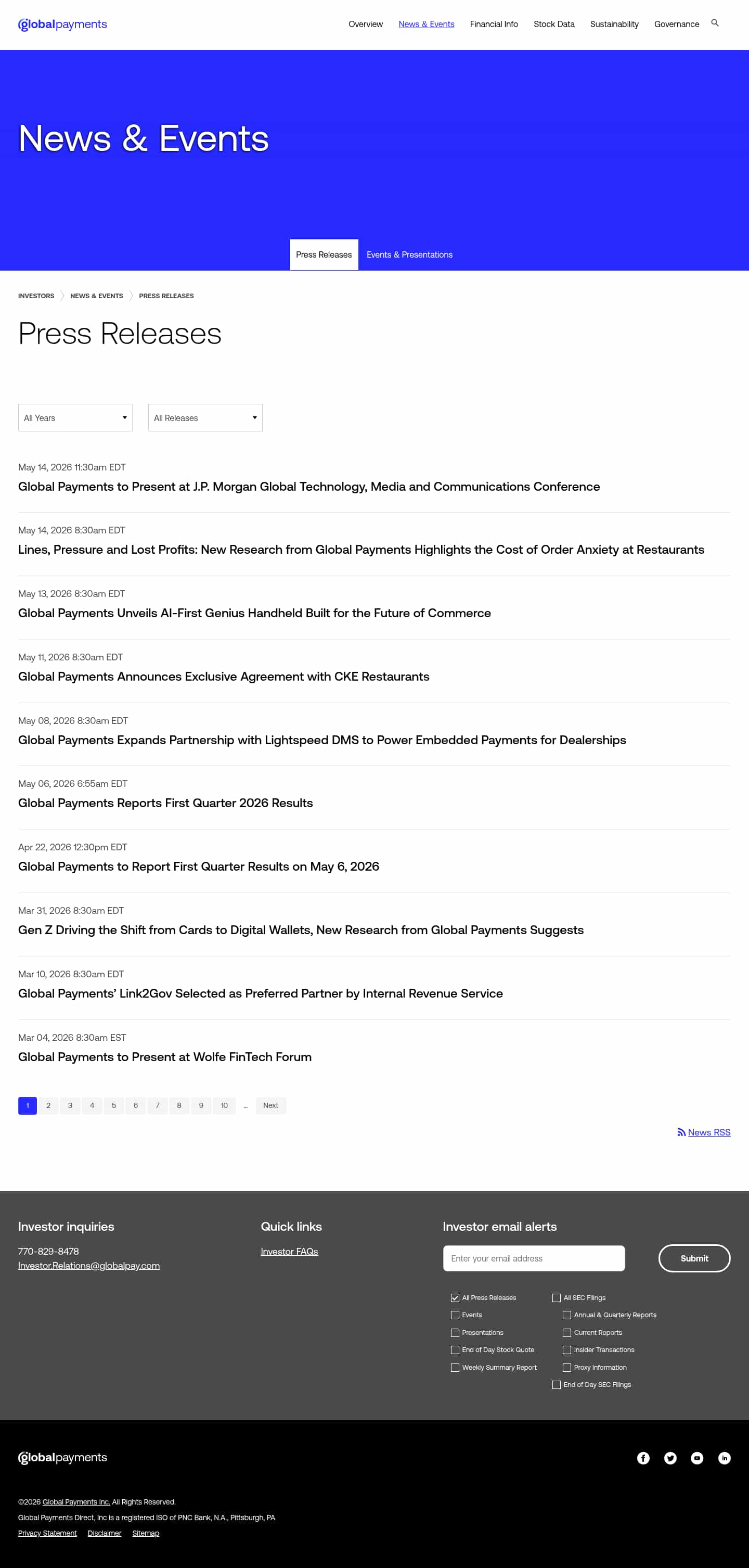 globalpayments

Overview News & Events Financial Info Stock Data Sustainability Governance

News & Events

Press Releases Events & Presentations

INVESTORS NEWS & EVENTS PRESS RELEASES

Press Releases

All Years
All Releases

May 14, 2026 11:30am EDT
Global Payments to Present at J.P. Morgan Global Technology, Media and Communications Conference

May 14, 2026 8:30am EDT
Lines, Pressure and Lost Profits: New Research from Global Payments Highlights the Cost of Order Anxiety at Restaurants

May 13, 2026 8:30am EDT
Global Payments Unveils AI-First Genius Handheld Built for the Future of Commerce

May 11, 2026 8:30am EDT
Global Payments Announces Exclusive Agreement with CKE Restaurants

May 08, 2026 8:30am EDT
Global Payments Expands Partnership with Lightspeed DMS to Power Embedded Payments for Dealerships

May 06, 2026 6:55am EDT
Global Payments Reports First Quarter 2026 Results

Apr 22, 2026 12:30pm EDT
Global Payments to Report First Quarter Results on May 6, 2026

Mar 31, 2026 8:30am EDT
Gen Z Driving the Shift from Cards to Digital Wallets, New Research from Global Payments Suggests

Mar 10, 2026 8:30am EDT
Global Payments' Link2Gov Selected as Preferred Partner by Internal Revenue Service

Mar 04, 2026 8:30am EST
Global Payments to Present at Wolfe FinTech Forum

1 2 3 4 5 6 7 8 9 10 ... Next

News RSS

Investor inquiries
770-829-8478
Investor.Relations@globalpay.com

Quick links
Investor FAQs

Investor email alerts
Enter your email address
Submit

All Press Releases
Events
Presentations
End of Day Stock Quote
Weekly Summary Report
All SEC Filings
Annual & Quarterly Reports
Current Reports
Insider Transactions
Proxy Information
End of Day SEC Filings

globalpayments

©2026 Global Payments Inc. All Rights Reserved.
Global Payments Direct, Inc is a registered ISO of PNC Bank, N.A., Pittsburgh, PA
Privacy Statement Disclaimer Sitemap